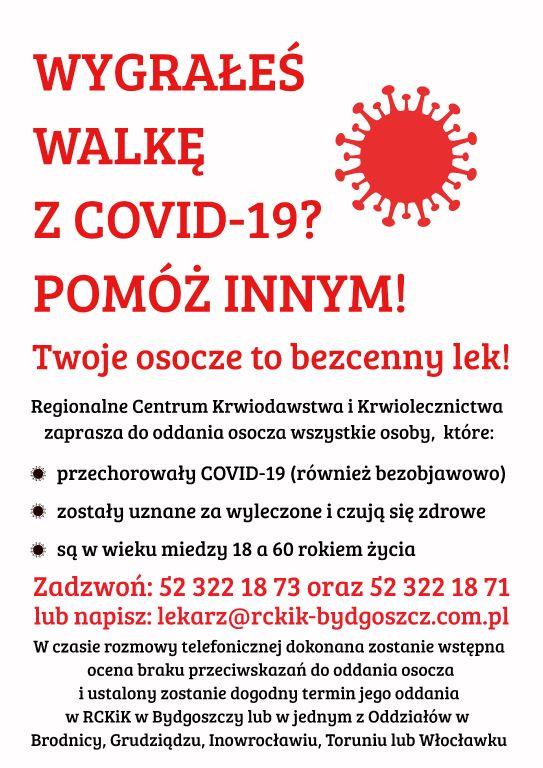 WYGRAŁEŚ WALKĘ Z COVID-19? POMÓŻ INNYM!

Twoje osocze to bezcenny lek!

Regionalne Centrum Krwiodawstwa i Krwiolecznictwa zaprasza do oddania osocza wszystkie osoby, które:

przechorowały COVID-19 (również bezobjawowo)

zostały uznane za wyleczone i czują się zdrowe

są w wieku miedzy 18 a 60 rokiem życia

Zadzwoń: 52 322 18 73 oraz 52 322 18 71
lub napisz: lekarz@rckik-bydgoszcz.com.pl

W czasie rozmowy telefonicznej dokonana zostanie wstępna ocena braku przeciwskazań do oddania osocza i ustalony zostanie dogodny termin jego oddania w RCKiK w Bydgoszczy lub w jednym z Oddziałów w Brodnicy, Grudziądzu, Inowrocławiu, Toruniu lub Włocławku